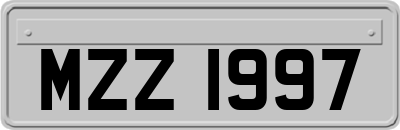 MZZ 1997